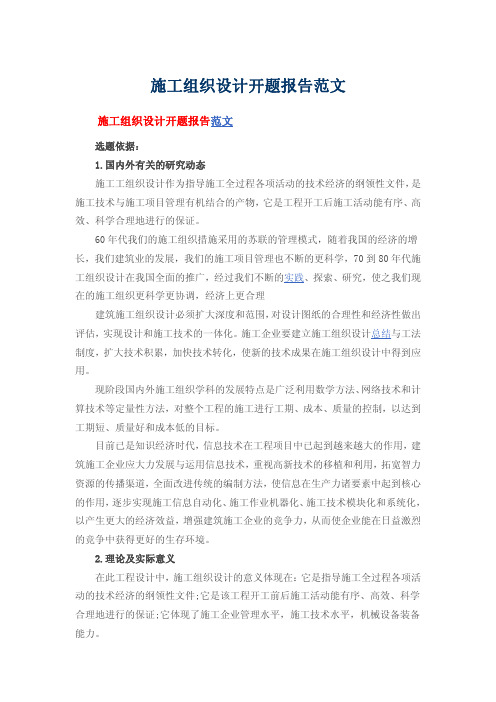 施工组织设计开题报告范文

施工组织设计开题报告范文

选题依据:

1.国内外有关的研究动态

施工工组织设计作为指导施工全过程各项活动的技术经济的纲领性文件，是施工技术与施工项目管理有机结合的产物，它是工程开工后施工活动能有序、高效、科学合理地进行的保证。

60年代我们的施工组织措施采用的苏联的管理模式，随着我国的经济的增长，我们建筑业的发展，我们的施工项目管理也不断的更科学，70到80年代施工组织设计在我国全面的推广，经过我们不断的实践、探索、研究，使之我们现在的施工组织更科学更协调，经济上更合理

建筑施工组织设计必须扩大深度和范围，对设计图纸的合理性和经济性做出评估，实现设计和施工技术的一体化。施工企业要建立施工组织设计总结与工法制度，扩大技术积累，加快技术转化，使新的技术成果在施工组织设计中得到应用。

现阶段国内外施工组织学科的发展特点是广泛利用数学方法、网络技术和计算技术等定量性方法，对整个工程的施工进行工期、成本、质量的控制，以达到工期短、质量好和成本低的目标。

目前已是知识经济时代，信息技术在工程项目中已起到越来越大的作用，建筑施工企业应大力发展与运用信息技术，重视高新技术的移植和利用，拓宽智力资源的传播渠道，全面改进传统的编制方法，使信息在生产力诸要素中起到核心的作用，逐步实现施工信息自动化、施工作业机器化、施工技术模块化和系统化，以产生更大的经济效益，增强建筑施工企业的竞争力，从而使企业能在日益激烈的竞争中获得更好的生存环境。

2.理论及实际意义

在此工程设计中，施工组织设计的意义体现在：它是指导施工全过程各项活动的技术经济的纲领性文件;它是该工程开工前后施工活动能有序、高效、科学合理地进行的保证;它体现了施工企业管理水平，施工技术水平，机械设备装备能力。